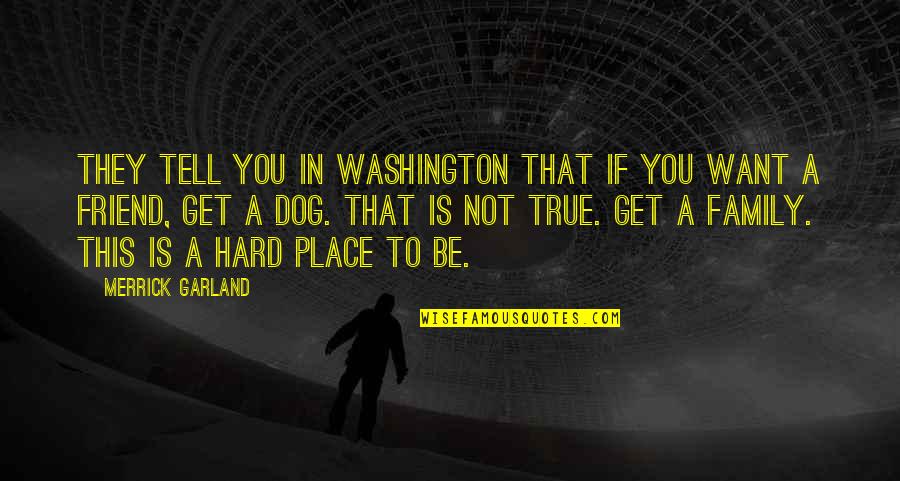 THEY TELL YOU IN WASHINGTON THAT IF YOU WANT A FRIEND, GET A DOG. THAT IS NOT TRUE. GET A FAMILY. THIS IS A HARD PLACE TO BE.

MERRICK GARLAND

WISEFAMOUSQUOTES.COM